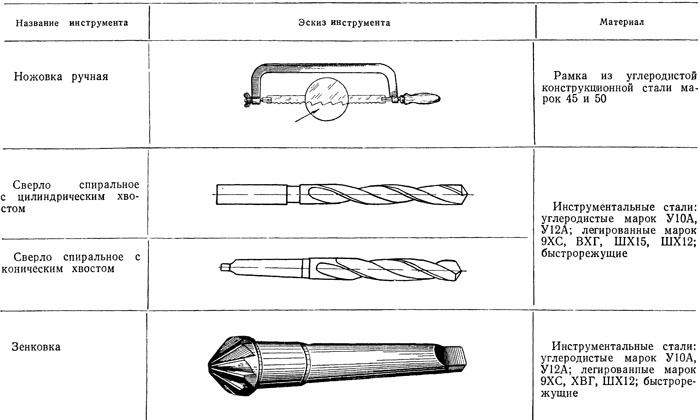 | Название инструмента | Эскиз инструмента | Материал |
|---|---|---|
| Ножовка ручная | | Рамка из углеродистой конструкционной стали марок 45 и 50 |
| Сверло спиральное с цилиндрическим хвостом | | Инструментальные стали: углеродистые марок У10А, У12А; легированные марок 9ХС, ВХГ, ШХ15, ШХ12; быстрорежущие |
| Сверло спиральное с коническим хвостом | | |
| Зенковка | | Инструментальные стали: углеродистые марок У10А, У12А; легированпые марок 9ХС, ХВГ, ШХ12; быстрорежущие |